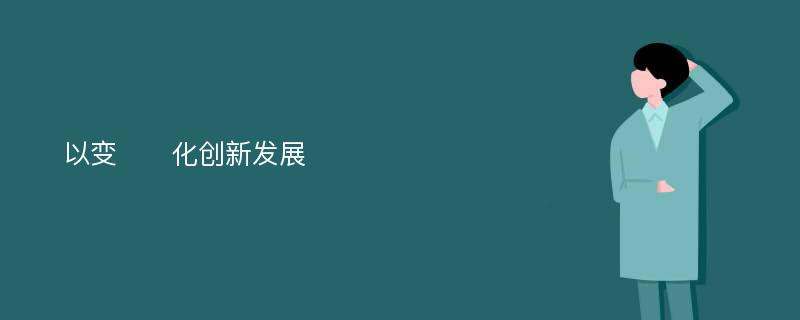 以变　　化创新发展